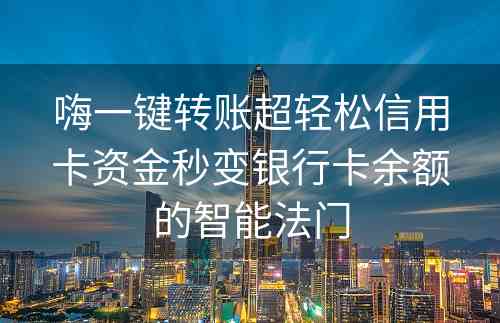 嗨一键转账超轻松信用卡资金秒变银行卡余额的智能法门